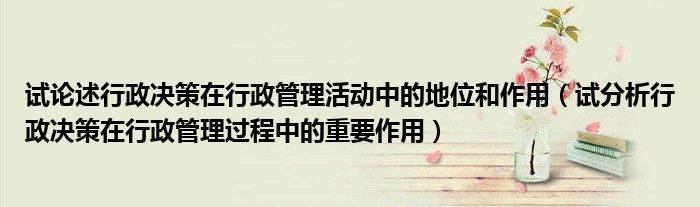 试论述行政决策在行政管理活动中的地位和作用（试分析行政决策在行政管理过程中的重要作用）